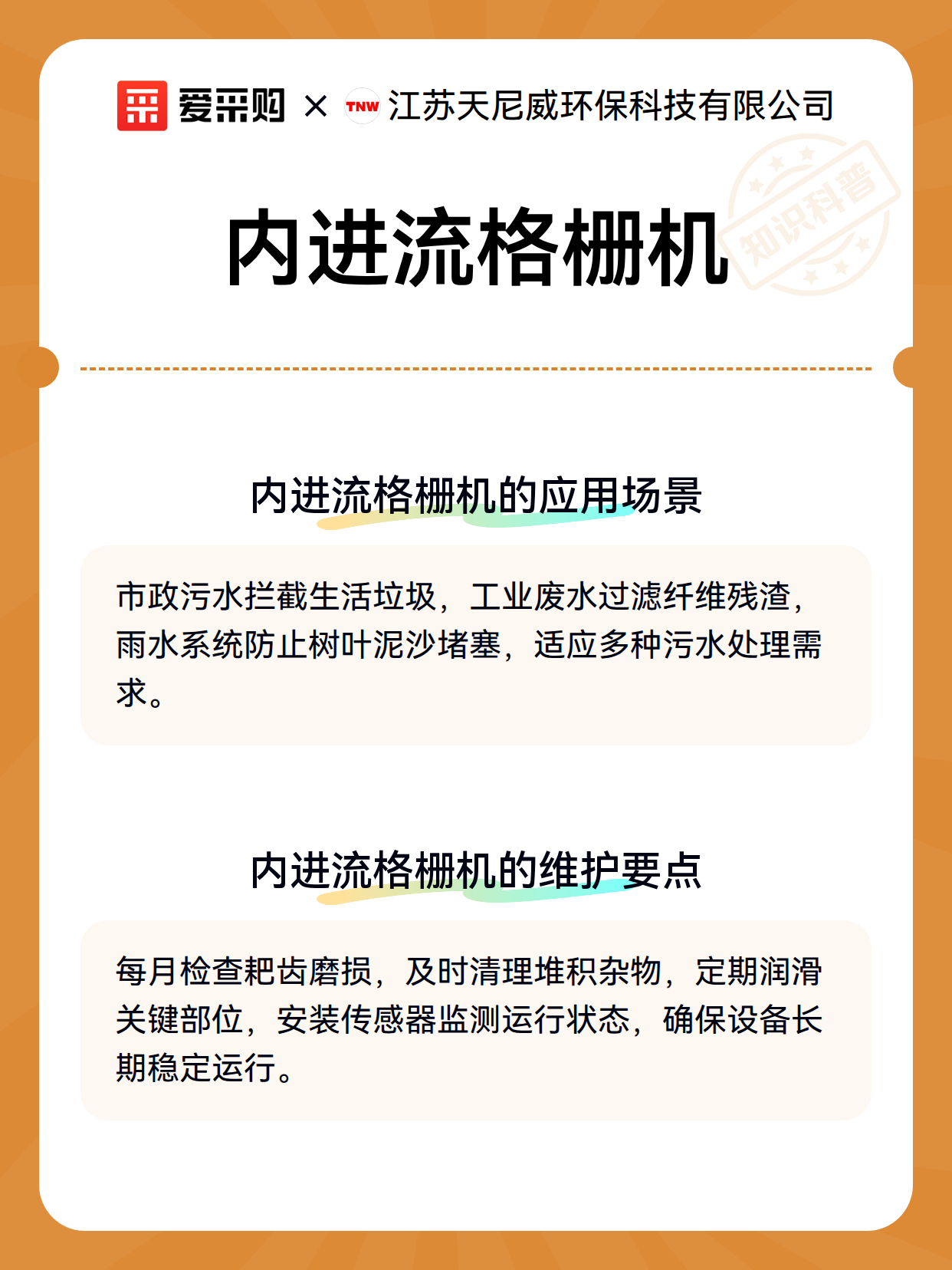 爱采购 × TNW 江苏天尼威环保科技有限公司

知识科普

内进流格栅机

内进流格栅机的应用场景

市政污水拦截生活垃圾，工业废水过滤纤维残渣，雨水系统防止树叶泥沙堵塞，适应多种污水处理需求。

内进流格栅机的维护要点

每月检查耙齿磨损，及时清理堆积杂物，定期润滑关键部位，安装传感器监测运行状态，确保设备长期稳定运行。